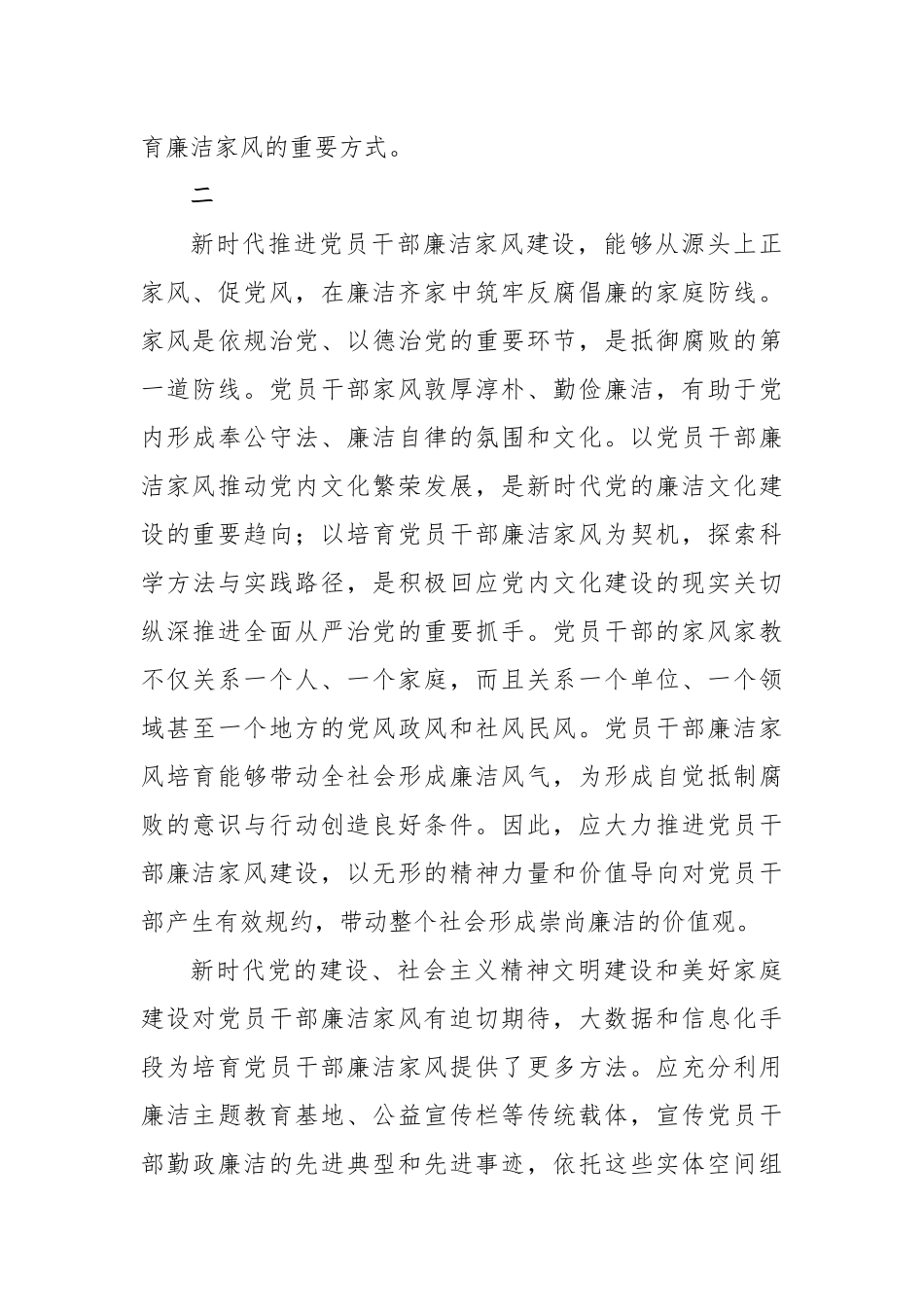 育廉洁家风的重要方式。

二

新时代推进党员干部廉洁家风建设，能够从源头上正家风、促党风，在廉洁齐家中筑牢反腐倡廉的家庭防线。家风是依规治党、以德治党的重要环节，是抵御腐败的第一道防线。党员干部家风敦厚淳朴、勤俭廉洁，有助于党内形成奉公守法、廉洁自律的氛围和文化。以党员干部廉洁家风推动党内文化繁荣发展，是新时代党的廉洁文化建设的重要趋向；以培育党员干部廉洁家风为契机，探索科学方法与实践路径，是积极回应党内文化建设的现实关切纵深推进全面从严治党的重要抓手。党员干部的家风家教不仅关系一个人、一个家庭，而且关系一个单位、一个领域甚至一个地方的党风政风和社风民风。党员干部廉洁家风培育能够带动全社会形成廉洁风气，为形成自觉抵制腐败的意识与行动创造良好条件。因此，应大力推进党员干部廉洁家风建设，以无形的精神力量和价值导向对党员干部产生有效规约，带动整个社会形成崇尚廉洁的价值观。

新时代党的建设、社会主义精神文明建设和美好家庭建设对党员干部廉洁家风有迫切期待，大数据和信息化手段为培育党员干部廉洁家风提供了更多方法。应充分利用廉洁主题教育基地、公益宣传栏等传统载体，宣传党员干部勤政廉洁的先进典型和先进事迹，依托这些实体空间组